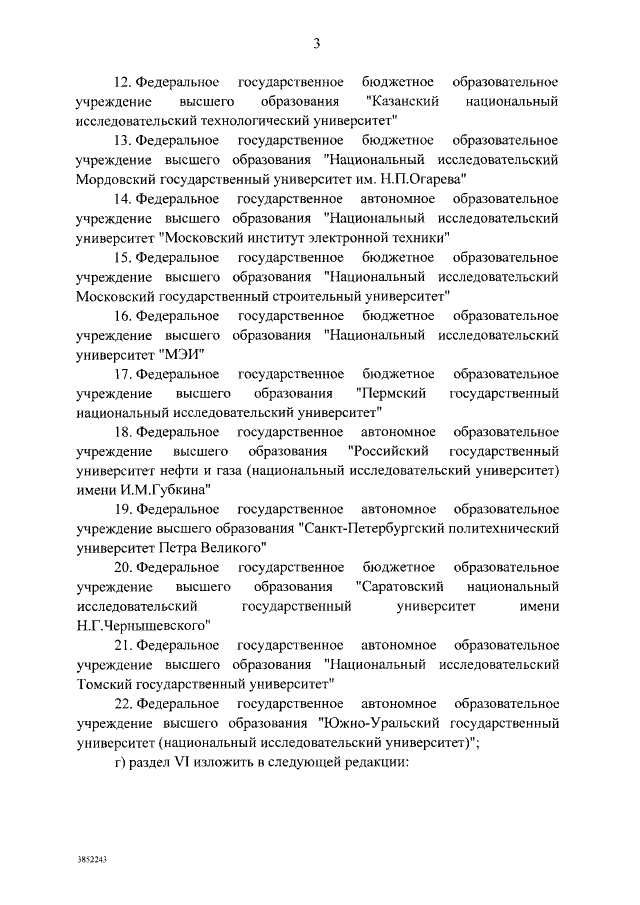 3

12. Федеральное государственное бюджетное образовательное учреждение высшего образования "Казанский национальный исследовательский технологический университет"

13. Федеральное государственное бюджетное образовательное учреждение высшего образования "Национальный исследовательский Мордовский государственный университет им. Н.П.Огарева"

14. Федеральное государственное автономное образовательное учреждение высшего образования "Национальный исследовательский университет "Московский институт электронной техники"

15. Федеральное государственное бюджетное образовательное учреждение высшего образования "Национальный исследовательский Московский государственный строительный университет"

16. Федеральное государственное бюджетное образовательное учреждение высшего образования "Национальный исследовательский университет "МЭИ"

17. Федеральное государственное бюджетное образовательное учреждение высшего образования "Пермский государственный национальный исследовательский университет"

18. Федеральное государственное автономное образовательное учреждение высшего образования "Российский государственный университет нефти и газа (национальный исследовательский университет) имени И.М.Губкина"

19. Федеральное государственное автономное образовательное учреждение высшего образования "Санкт-Петербургский политехнический университет Петра Великого"

20. Федеральное государственное бюджетное образовательное учреждение высшего образования "Саратовский национальный исследовательский государственный университет имени Н.Г.Чернышевского"

21. Федеральное государственное автономное образовательное учреждение высшего образования "Национальный исследовательский Томский государственный университет"

22. Федеральное государственное автономное образовательное учреждение высшего образования "Южно-Уральский государственный университет (национальный исследовательский университет)";

г) раздел VI изложить в следующей редакции:

3852243